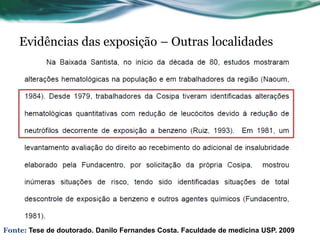 Evidências das exposição – Outras localidades

Na Baixada Santista, no início da década de 80, estudos mostraram alterações hematológicas na população e em trabalhadores da região (Naoum, 1984). Desde 1979, trabalhadores da Cosipa tiveram identificadas alterações hematológicas quantitativas com redução de leucócitos devido à redução de neutrófilos decorrente de exposição a benzeno (Ruiz, 1993). Em 1981, um levantamento avaliação do direito ao recebimento do adicional de insalubridade elaborado pela Fundacentro, por solicitação da própria Cosipa, mostrou inúmeras situações de risco, tendo sido identificadas situações de total descontrole de exposição a benzeno e outros agentes químicos (Fundacentro, 1981).

Fonte: Tese de doutorado. Danilo Fernandes Costa. Faculdade de medicina USP. 2009